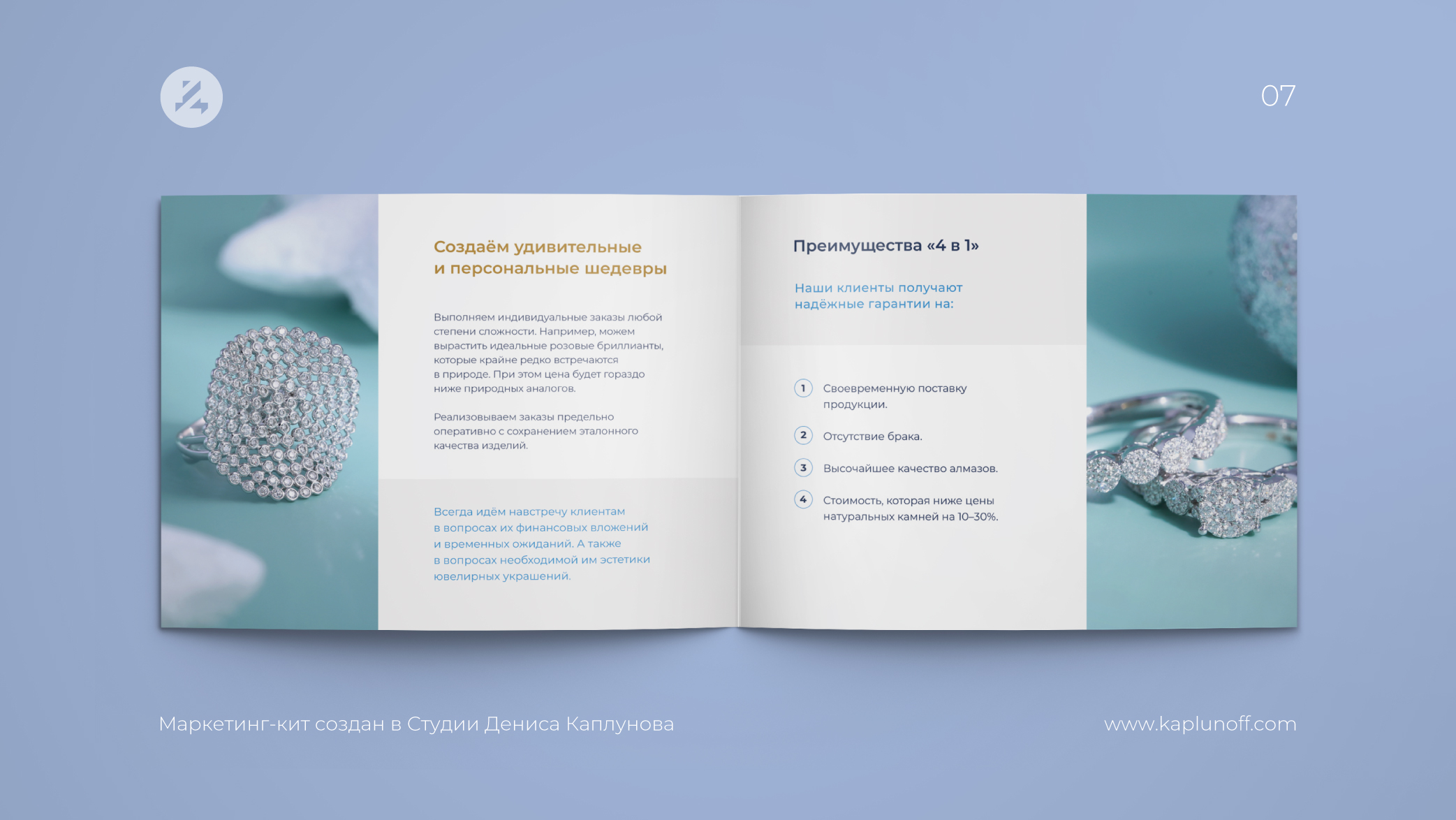 07

Создаём удивительные и персональные шедевры

Выполняем индивидуальные заказы любой степени сложности. Например, можем вырастить идеальные розовые бриллианты, которые крайне редко встречаются в природе. При этом цена будет гораздо ниже природных аналогов.

Реализовываем заказы предельно оперативно с сохранением эталонного качества изделий.

Всегда идём навстречу клиентам в вопросах их финансовых вложений и временных ожиданий. А также в вопросах необходимой им эстетики ювелирных украшений.

Преимущества «4 в 1»

Наши клиенты получают надёжные гарантии на:

1 Своевременную поставку продукции.

2 Отсутствие брака.

3 Высочайшее качество алмазов.

4 Стоимость, которая ниже цены натуральных камней на 10–30%.

Маркетинг-кит создан в Студии Дениса Каплунова

www.kaplunoff.com